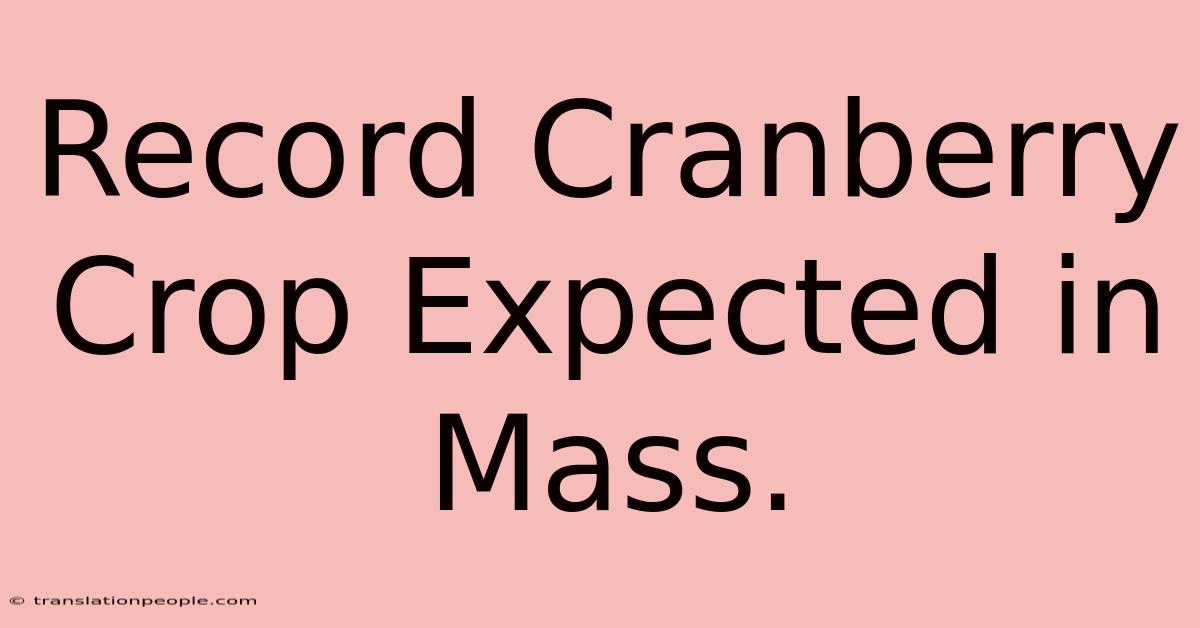 Record Cranberry Crop Expected in Mass.

© translationpeople.com